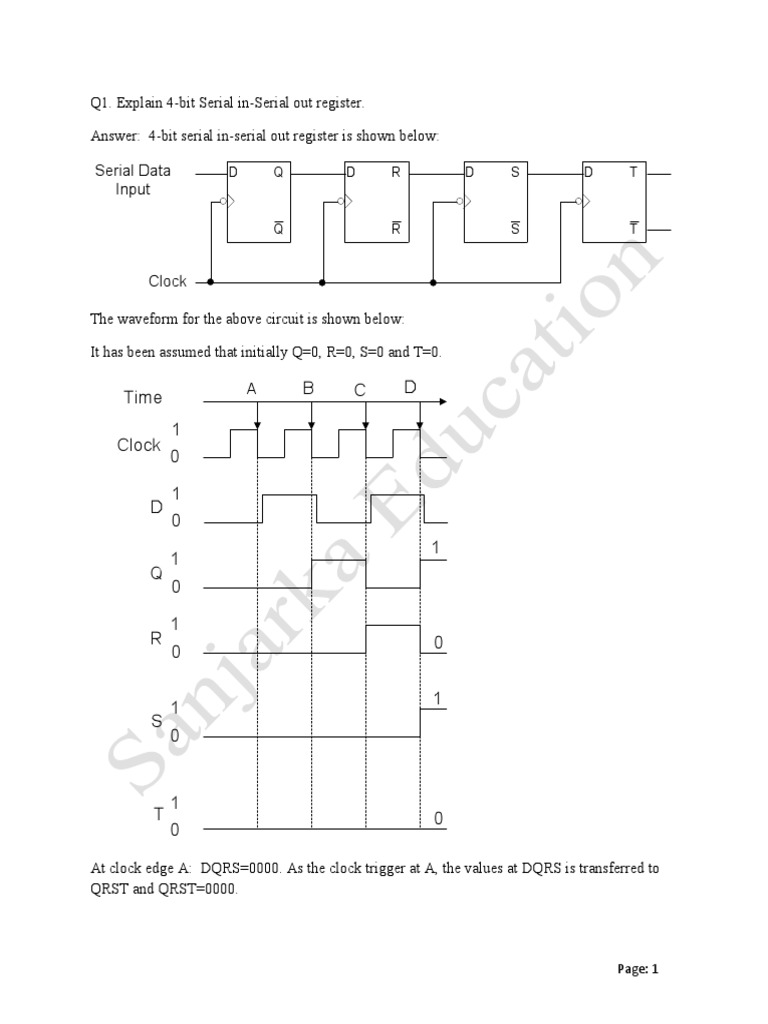 Q1. Explain 4-bit Serial in-Serial out register.

Answer: 4-bit serial in-serial out register is shown below:

Serial Data
Input

D Q
$\overline{Q}$

D R
$\overline{R}$

D S
$\overline{S}$

D T
$\overline{T}$

Clock

The waveform for the above circuit is shown below:

It has been assumed that initially Q=0, R=0, S=0 and T=0.

Time
A B C D

Clock 1
0

D 1
0

Q 1
0
1

R 1
0
0

S 1
0
1

T 1
0
0

At clock edge A: DQRS=0000. As the clock trigger at A, the values at DQRS is transferred to QRST and QRST=0000.

Page: 1

Sanjarka Education